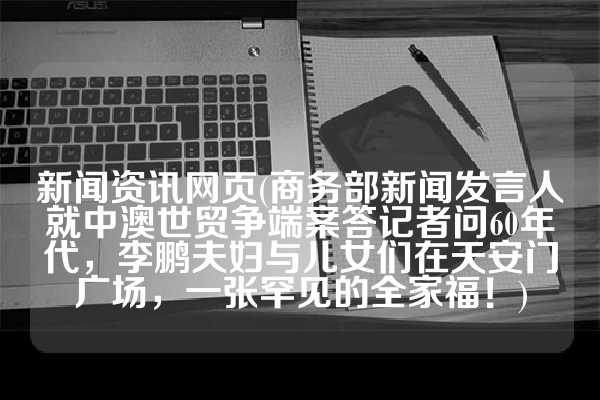 ASUS

新闻资讯网页(商务部新闻发言人就中澳世贸争端案答记者问60年代，李鹏夫妇与儿女们在天安门广场，一张罕见的全家福！)